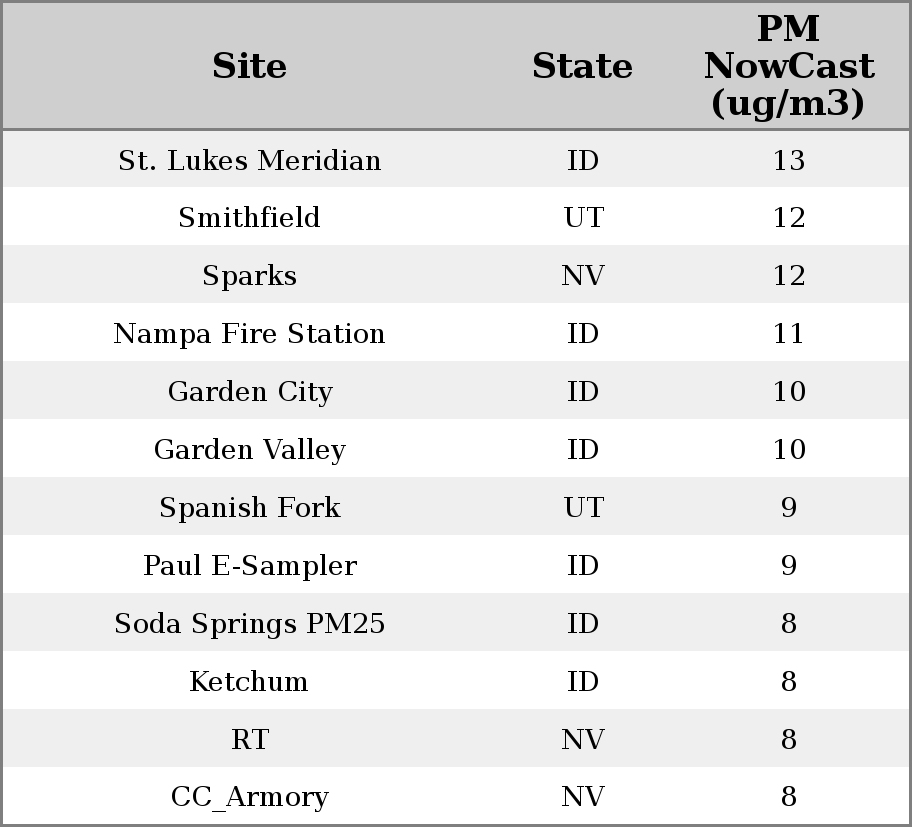 | Site | State | PM NowCast (ug/m3) |
|---|---|---|
| St. Lukes Meridian | ID | 13 |
| Smithfield | UT | 12 |
| Sparks | NV | 12 |
| Nampa Fire Station | ID | 11 |
| Garden City | ID | 10 |
| Garden Valley | ID | 10 |
| Spanish Fork | UT | 9 |
| Paul E-Sampler | ID | 9 |
| Soda Springs PM25 | ID | 8 |
| Ketchum | ID | 8 |
| RT | NV | 8 |
| CC_Armory | NV | 8 |